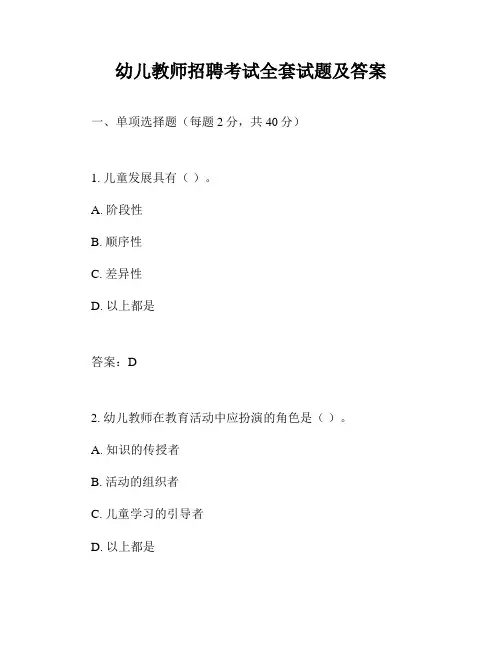 幼儿教师招聘考试全套试题及答案

一、单项选择题（每题 2 分，共 40 分）

1. 儿童发展具有（ ）。

A. 阶段性

B. 顺序性

C. 差异性

D. 以上都是

答案：D

2. 幼儿教师在教育活动中应扮演的角色是（ ）。

A. 知识的传授者

B. 活动的组织者

C. 儿童学习的引导者

D. 以上都是